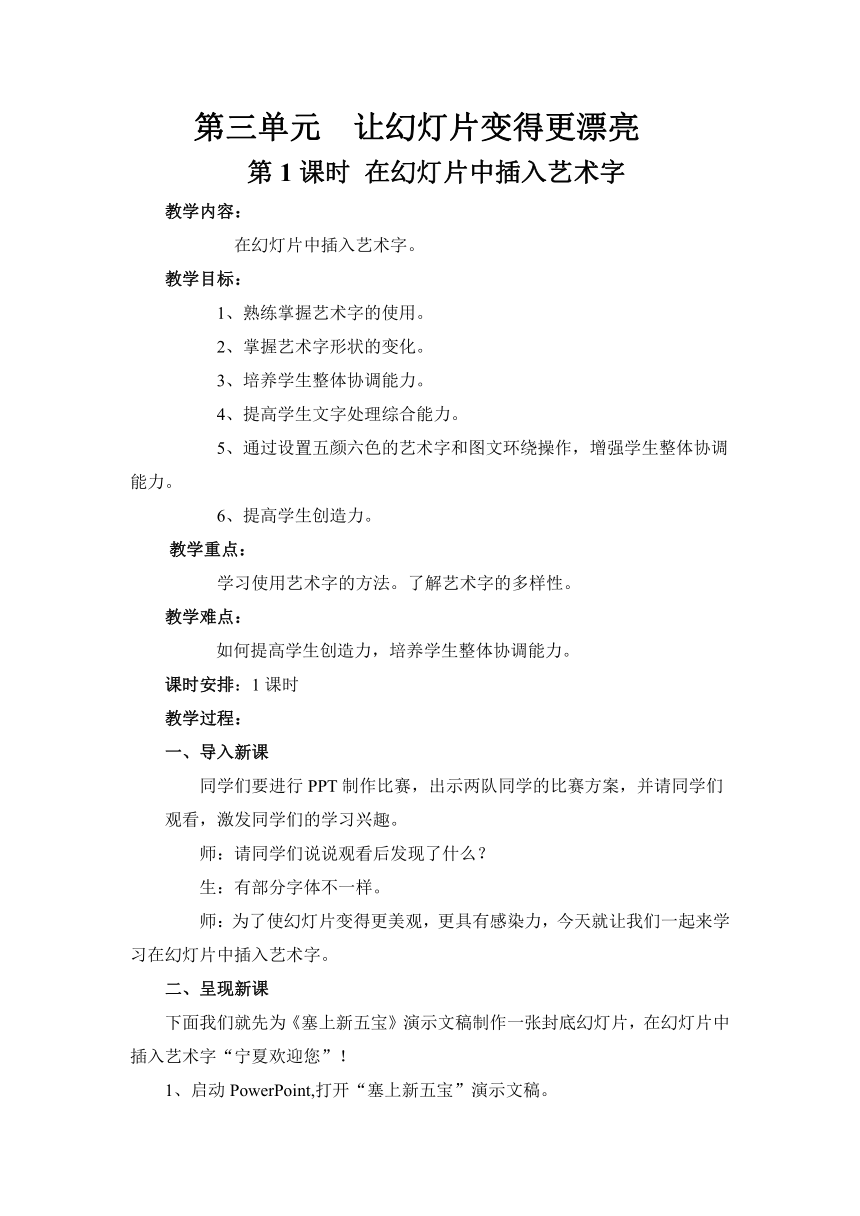 第三单元　让幻灯片变得更漂亮

第 1 课时 在幻灯片中插入艺术字

教学内容：

在幻灯片中插入艺术字。

教学目标：

1、熟练掌握艺术字的使用。

2、掌握艺术字形状的变化。

3、培养学生整体协调能力。

4、提高学生文字处理综合能力。

5、通过设置五颜六色的艺术字和图文环绕操作，增强学生整体协调能力。

6、提高学生创造力。

教学重点：

学习使用艺术字的方法。了解艺术字的多样性。

教学难点：

如何提高学生创造力，培养学生整体协调能力。

课时安排：1 课时

教学过程：

一、导入新课

同学们要进行 PPT 制作比赛，出示两队同学的比赛方案，并请同学们观看，激发同学们的学习兴趣。

师：请同学们说说观看后发现了什么？

生：有部分字体不一样。

师：为了使幻灯片变得更美观，更具有感染力，今天就让我们一起来学习在幻灯片中插入艺术字。

二、呈现新课

下面我们就先为《塞上新五宝》演示文稿制作一张封底幻灯片，在幻灯片中插入艺术字“宁夏欢迎您”！

1、启动 PowerPoint,打开“塞上新五宝”演示文稿。